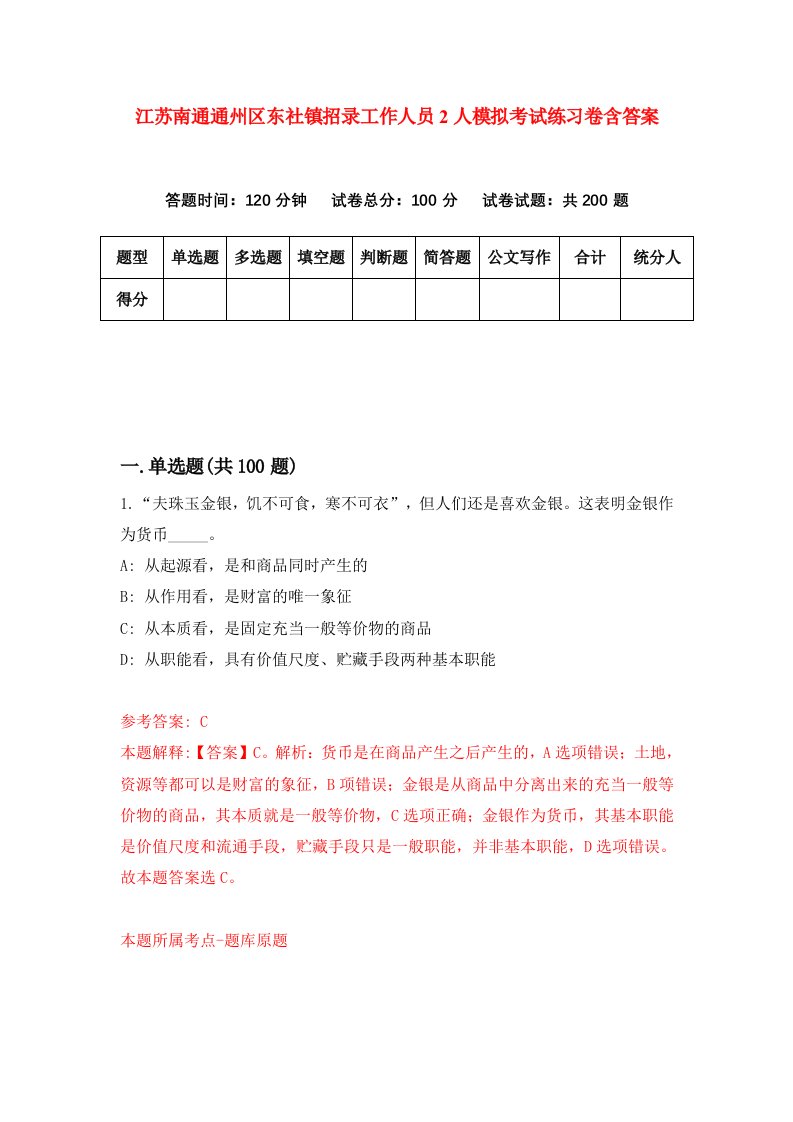 江苏南通通州区东社镇招录工作人员2人模拟考试练习卷含答案

答题时间：120分钟　试卷总分：100分　试卷试题：共200题

| 题型 | 单选题 | 多选题 | 填空题 | 判断题 | 简答题 | 公文写作 | 合计 | 统分人 |
|---|---|---|---|---|---|---|---|---|
| 得分 | | | | | | | | |

一.单选题(共100题)

1.“夫珠玉金银，饥不可食，寒不可衣”，但人们还是喜欢金银。这表明金银作为货币_____。

A: 从起源看，是和商品同时产生的

B: 从作用看，是财富的唯一象征

C: 从本质看，是固定充当一般等价物的商品

D: 从职能看，具有价值尺度、贮藏手段两种基本职能

参考答案: C

本题解释:【答案】C。解析：货币是在商品产生之后产生的，A选项错误；土地，资源等都可以是财富的象征，B项错误；金银是从商品中分离出来的充当一般等价物的商品，其本质就是一般等价物，C选项正确；金银作为货币，其基本职能是价值尺度和流通手段，贮藏手段只是一般职能，并非基本职能，D选项错误。故本题答案选C。

本题所属考点-题库原题